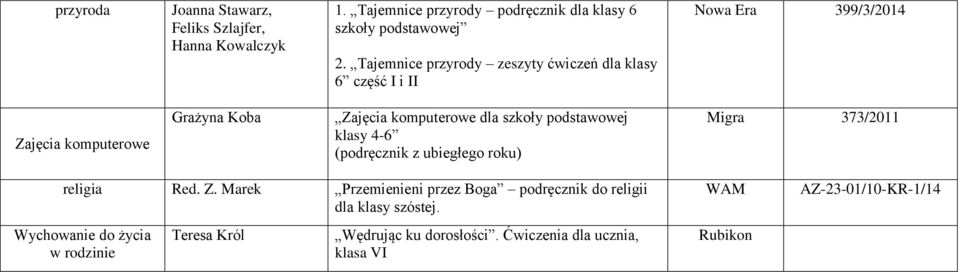 | przyroda | Joanna Stawarz, Feliks Szlajfer, Hanna Kowalczyk | 1. „Tajemnice przyrody – podręcznik dla klasy 6 szkoły podstawowej” 2. „Tajemnice przyrody – zeszyty ćwiczeń dla klasy 6” część I i II | Nowa Era | 399/3/2014 |
|---|---|---|---|---|
| Zajęcia komputerowe | Grażyna Koba | „Zajęcia komputerowe dla szkoły podstawowej klasy 4-6” (podręcznik z ubiegłego roku) | Migra | 373/2011 |
| religia | Red. Z. Marek | „Przemienieni przez Boga” – podręcznik do religii dla klasy szóstej. | WAM | AZ-23-01/10-KR-1/14 |
| Wychowanie do życia w rodzinie | Teresa Król | „Wędrując ku dorosłości”. Ćwiczenia dla ucznia, klasa VI | Rubikon | |